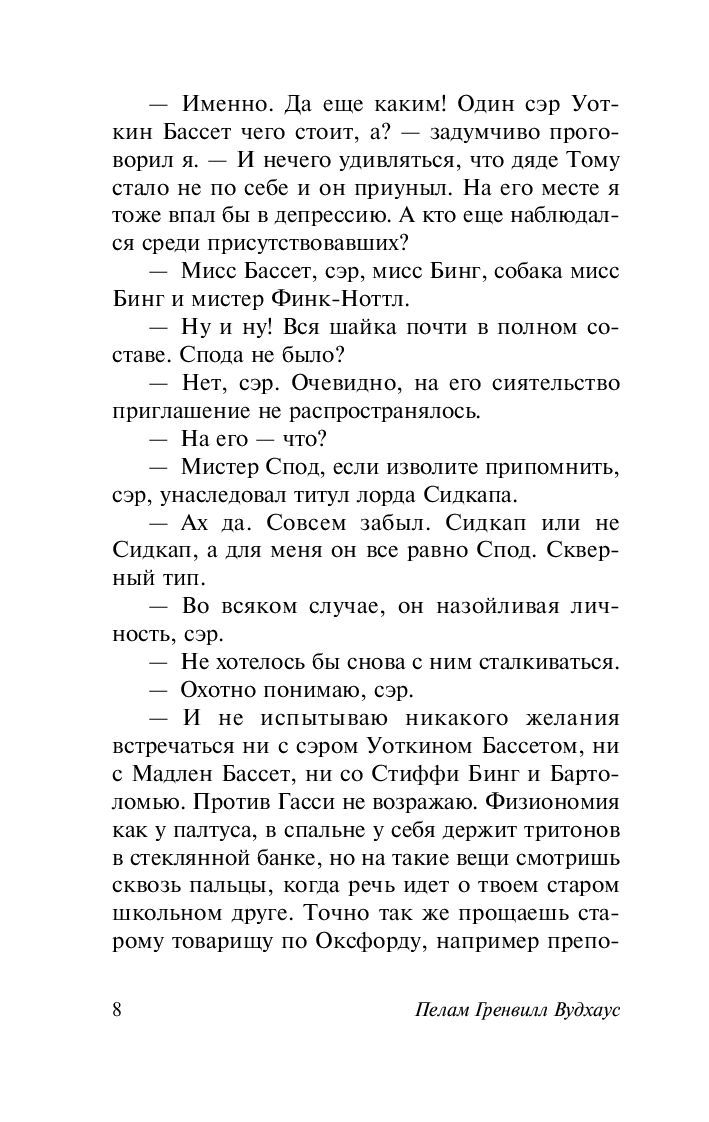 — Именно. Да еще каким! Один сэр Уоткин Бассет чего стоит, а? — задумчиво проговорил я. — И нечего удивляться, что дяде Тому стало не по себе и он приуныл. На его месте я тоже впал бы в депрессию. А кто еще наблюдался среди присутствовавших?

— Мисс Бассет, сэр, мисс Бинг, собака мисс Бинг и мистер Финк-Ноттл.

— Ну и ну! Вся шайка почти в полном составе. Спода не было?

— Нет, сэр. Очевидно, на его сиятельство приглашение не распространялось.

— На его — что?

— Мистер Спод, если изволите припомнить, сэр, унаследовал титул лорда Сидкапа.

— Ах да. Совсем забыл. Сидкап или не Сидкап, а для меня он все равно Спод. Скверный тип.

— Во всяком случае, он назойливая личность, сэр.

— Не хотелось бы снова с ним сталкиваться.

— Охотно понимаю, сэр.

— И не испытываю никакого желания встречаться ни с сэром Уоткином Бассетом, ни с Мадлен Бассет, ни со Стиффи Бинг и Бартоломью. Против Гасси не возражаю. Физиономия как у палтуса, в спальне у себя держит тритонов в стеклянной банке, но на такие вещи смотришь сквозь пальцы, когда речь идет о твоем старом школьном друге. Точно так же прощаешь старому товарищу по Оксфорду, например препо-

8 Пелам Гренвилл Вудхаус